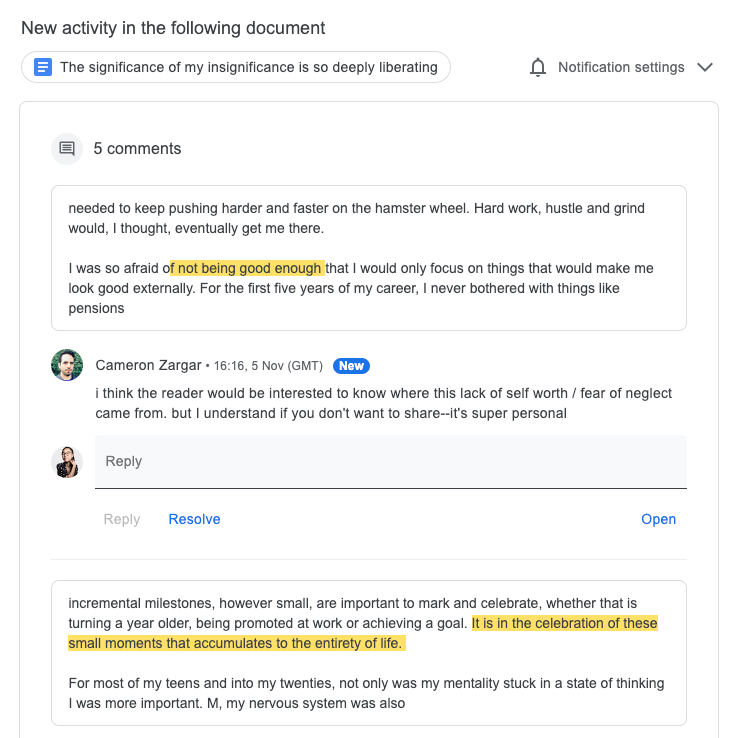 New activity in the following document

The significance of my insignificance is so deeply liberating

Notification settings

5 comments

needed to keep pushing harder and faster on the hamster wheel. Hard work, hustle and grind would, I thought, eventually get me there.

I was so afraid of not being good enough that I would only focus on things that would make me look good externally. For the first five years of my career, I never bothered with things like pensions

Cameron Zargar • 16:16, 5 Nov (GMT) New

i think the reader would be interested to know where this lack of self worth / fear of neglect came from. but I understand if you don't want to share--it's super personal

Reply

Reply Resolve Open

incremental milestones, however small, are important to mark and celebrate, whether that is turning a year older, being promoted at work or achieving a goal. It is in the celebration of these small moments that accumulates to the entirety of life.

For most of my teens and into my twenties, not only was my mentality stuck in a state of thinking I was more important. M, my nervous system was also